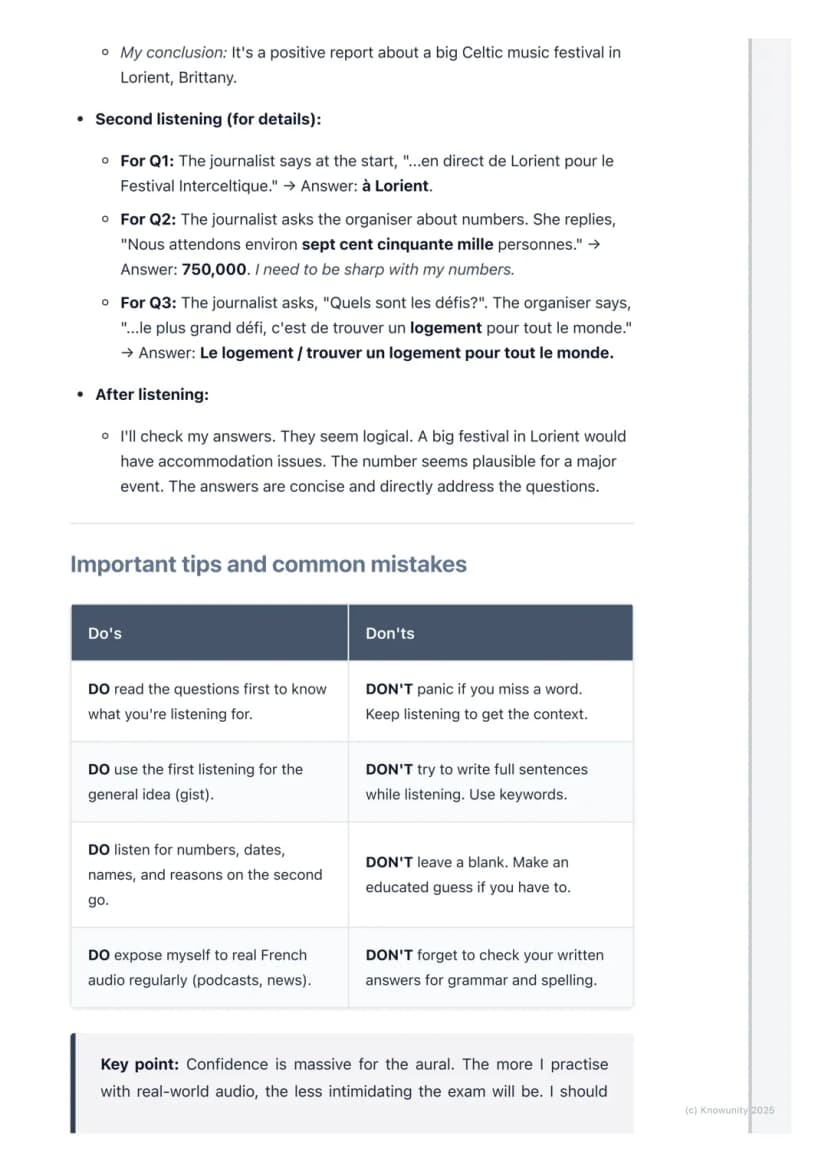 ◦ My conclusion: It's a positive report about a big Celtic music festival in Lorient, Brittany.

• Second listening (for details):

◦ For Q1: The journalist says at the start, "...en direct de Lorient pour le Festival Interceltique." → Answer: à Lorient.

◦ For Q2: The journalist asks the organiser about numbers. She replies, "Nous attendons environ sept cent cinquante mille personnes." → Answer: 750,000. I need to be sharp with my numbers.

◦ For Q3: The journalist asks, "Quels sont les défis?". The organiser says, "...le plus grand défi, c'est de trouver un logement pour tout le monde." → Answer: Le logement / trouver un logement pour tout le monde.

• After listening:

◦ I'll check my answers. They seem logical. A big festival in Lorient would have accommodation issues. The number seems plausible for a major event. The answers are concise and directly address the questions.

Important tips and common mistakes

| Do's | Don'ts |
|---|---|
| DO read the questions first to know what you're listening for. | DON'T panic if you miss a word. Keep listening to get the context. |
| DO use the first listening for the general idea (gist). | DON'T try to write full sentences while listening. Use keywords. |
| DO listen for numbers, dates, names, and reasons on the second go. | DON'T leave a blank. Make an educated guess if you have to. |
| DO expose myself to real French audio regularly (podcasts, news). | DON'T forget to check your written answers for grammar and spelling. |

Key point: Confidence is massive for the aural. The more I practise with real-world audio, the less intimidating the exam will be. I should

(c) Knowunity 2025